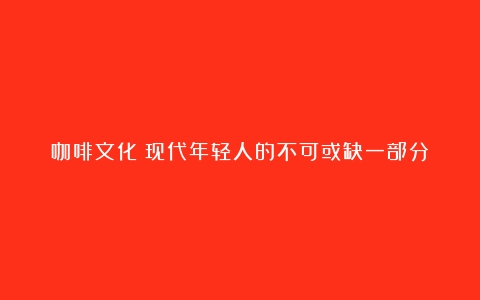 咖啡文化 现代年轻人的不可或缺一部分